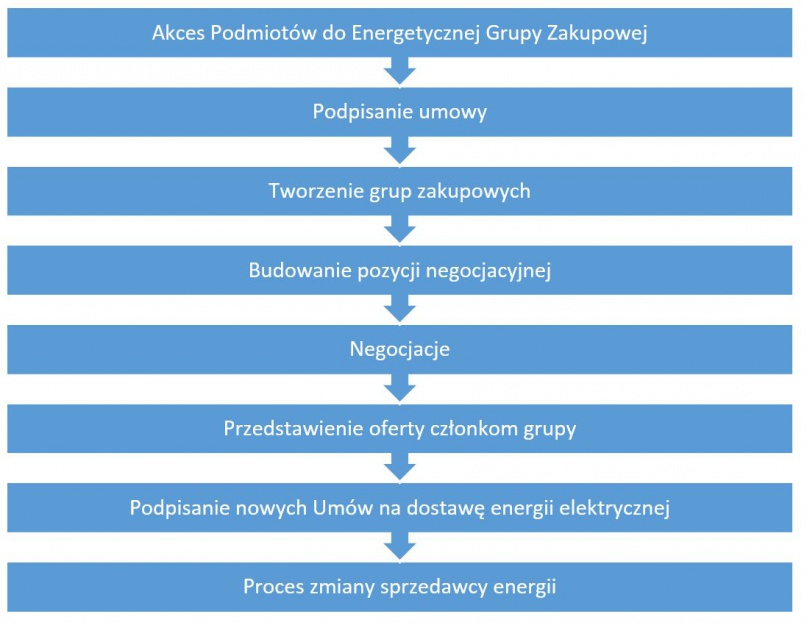 Akces Podmiotów do Energetycznej Grupy Zakupowej

Podpisanie umowy

Tworzenie grup zakupowych

Budowanie pozycji negocjacyjnej

Negocjacje

Przedstawienie oferty członkom grupy

Podpisanie nowych Umów na dostawę energii elektrycznej

Proces zmiany sprzedawcy energii